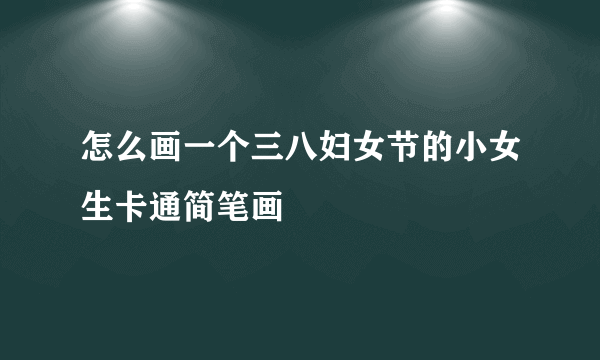 怎么画一个三八妇女节的小女生卡通简笔画